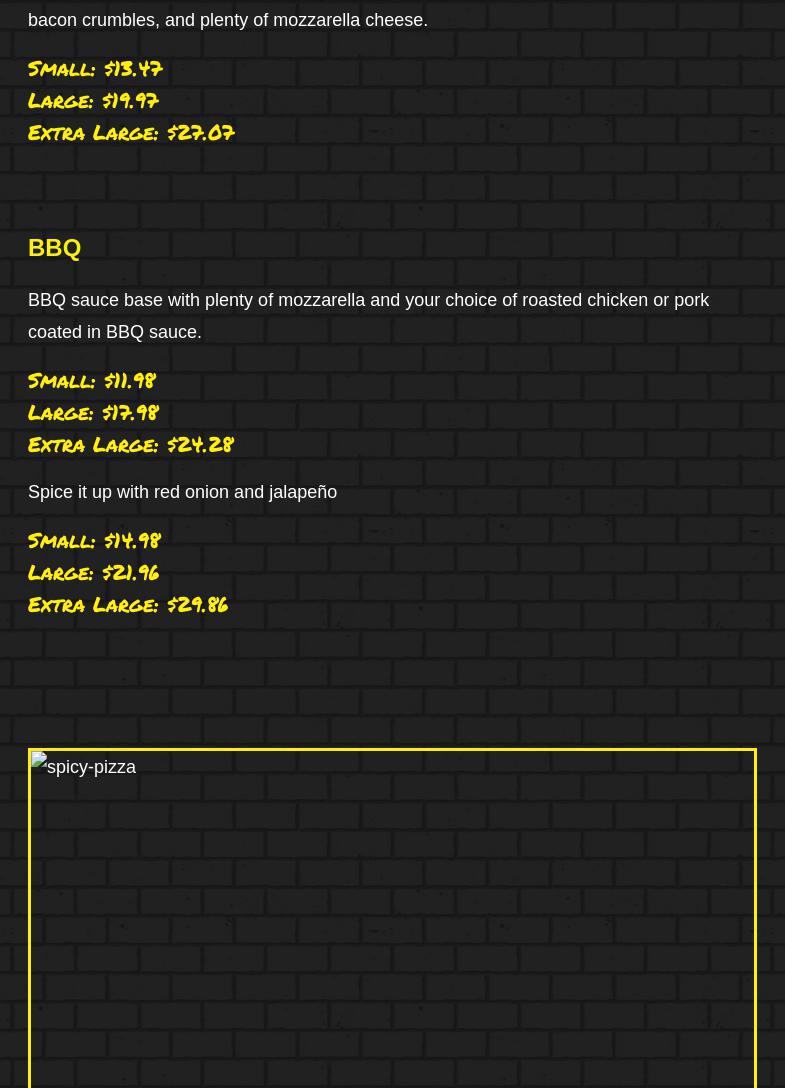 bacon crumbles, and plenty of mozzarella cheese.

Small: $13.47
Large: $19.97
Extra Large: $27.07

BBQ

BBQ sauce base with plenty of mozzarella and your choice of roasted chicken or pork coated in BBQ sauce.

Small: $11.98
Large: $17.98
Extra Large: $24.28

Spice it up with red onion and jalapeño

Small: $14.98
Large: $21.96
Extra Large: $29.86

spicy-pizza